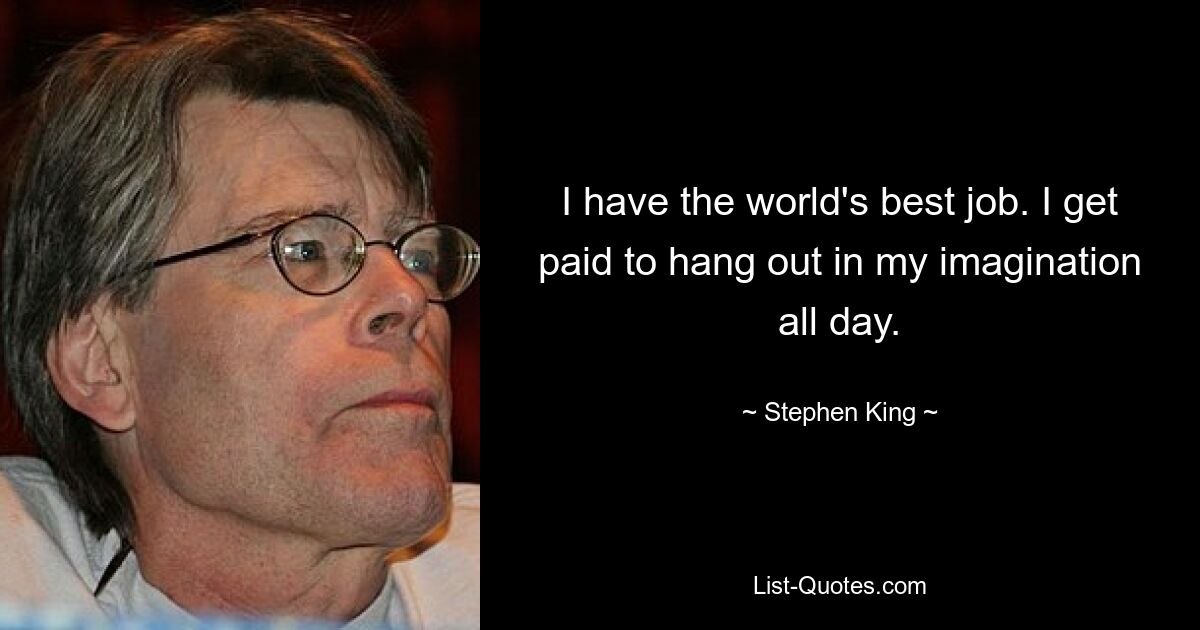 I have the world's best job. I get paid to hang out in my imagination all day.

~ Stephen King ~

List-Quotes.com